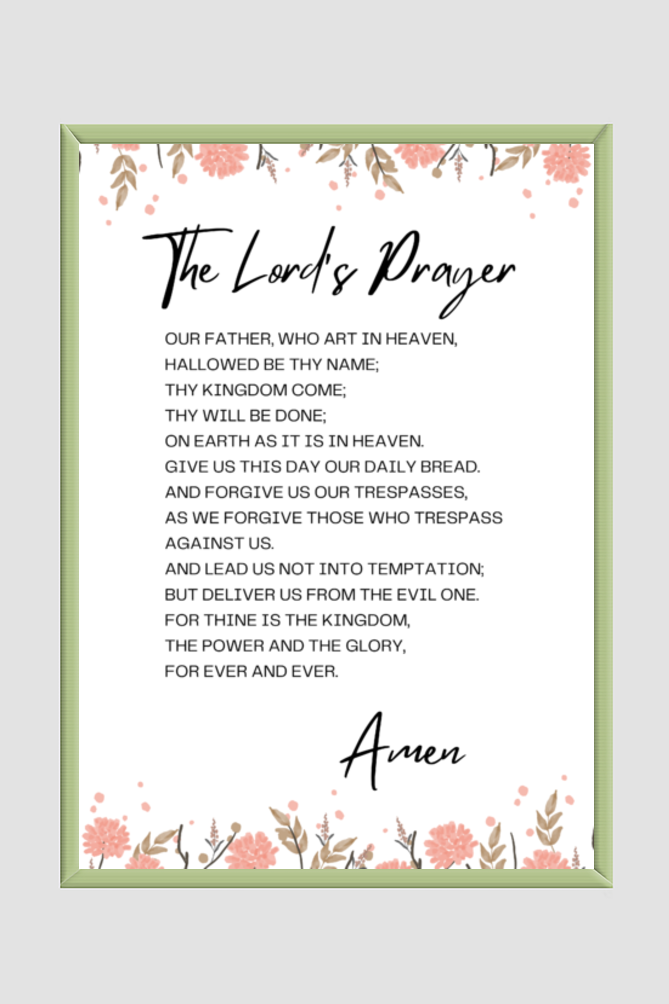 The Lord's Prayer

OUR FATHER, WHO ART IN HEAVEN,
HALLOWED BE THY NAME;
THY KINGDOM COME;
THY WILL BE DONE;
ON EARTH AS IT IS IN HEAVEN.
GIVE US THIS DAY OUR DAILY BREAD.
AND FORGIVE US OUR TRESPASSES,
AS WE FORGIVE THOSE WHO TRESPASS
AGAINST US.
AND LEAD US NOT INTO TEMPTATION;
BUT DELIVER US FROM THE EVIL ONE.
FOR THINE IS THE KINGDOM,
THE POWER AND THE GLORY,
FOR EVER AND EVER.

Amen